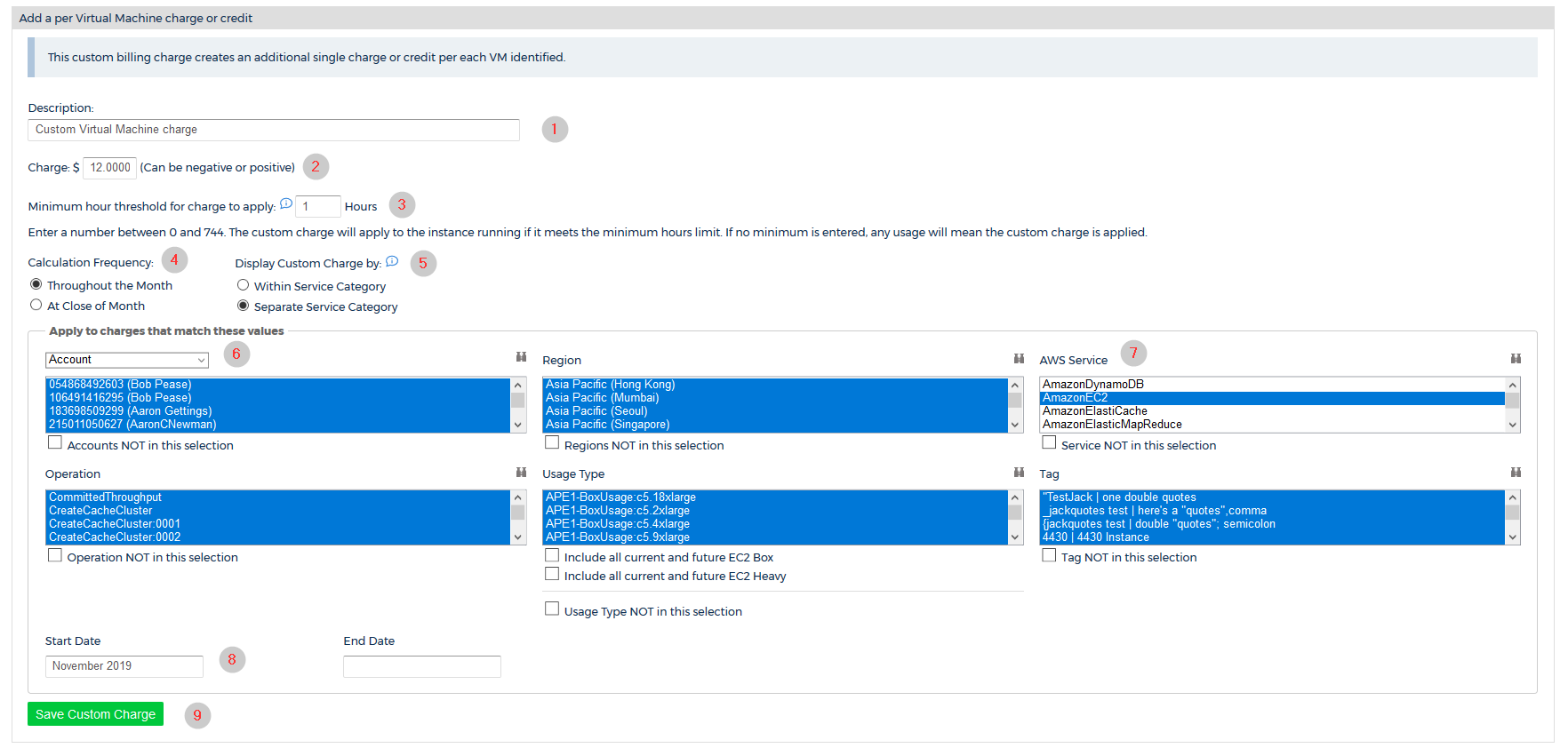 Add a per Virtual Machine charge or credit

This custom billing charge creates an additional single charge or credit per each VM identified.

Description:
Custom Virtual Machine charge
1

Charge: $ 12.0000 (Can be negative or positive) 2

Minimum hour threshold for charge to apply: 1 Hours 3

Enter a number between 0 and 744. The custom charge will apply to the instance running if it meets the minimum hours limit. If no minimum is entered, any usage will mean the custom charge is applied.

Calculation Frequency: 4
Throughout the Month
At Close of Month

Display Custom Charge by: 5
Within Service Category
Separate Service Category

Apply to charges that match these values

Account 6
054868492603 (Bob Pease)
106491416295 (Bob Pease)
183698509299 (Aaron Gettings)
215011050627 (AaronCNewman)
Accounts NOT in this selection

Region
Asia Pacific (Hong Kong)
Asia Pacific (Mumbai)
Asia Pacific (Seoul)
Asia Pacific (Singapore)
Regions NOT in this selection

AWS Service 7
AmazonDynamoDB
AmazonEC2
AmazonElastiCache
AmazonElasticMapReduce
Service NOT in this selection

Operation
CommittedThroughput
CreateCacheCluster
CreateCacheCluster:0001
CreateCacheCluster:0002
Operation NOT in this selection

Usage Type
APE1-BoxUsage:c5.18xlarge
APE1-BoxUsage:c5.2xlarge
APE1-BoxUsage:c5.4xlarge
APE1-BoxUsage:c5.9xlarge
Include all current and future EC2 Box
Include all current and future EC2 Heavy
Usage Type NOT in this selection

Tag
"TestJack | one double quotes
_jackquotes test | here's a "quotes",comma
{jackquotes test | double "quotes"; semicolon
4430 | 4430 Instance
Tag NOT in this selection

Start Date
November 2019
8

End Date

Save Custom Charge 9